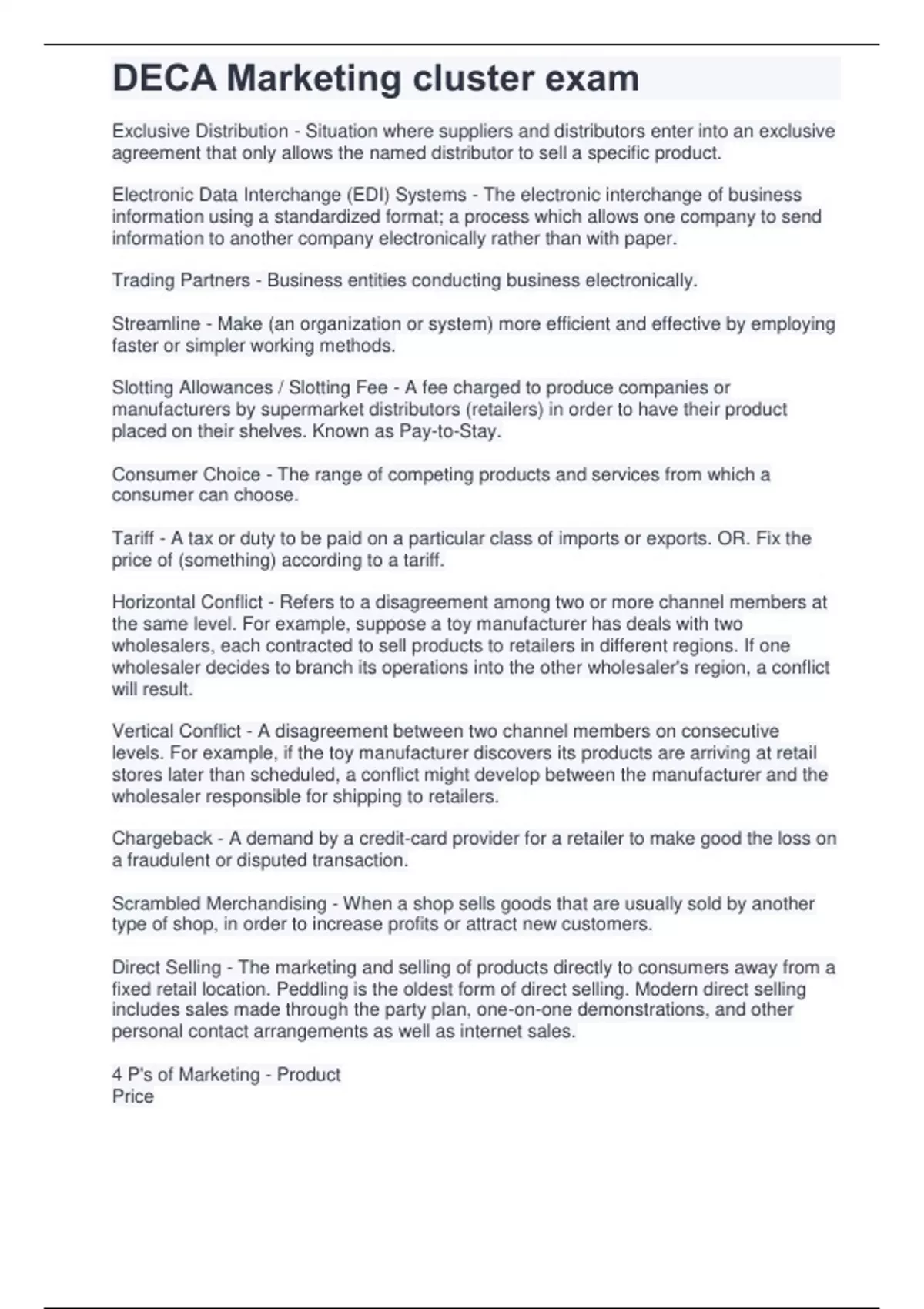 DECA Marketing cluster exam

Exclusive Distribution - Situation where suppliers and distributors enter into an exclusive agreement that only allows the named distributor to sell a specific product.

Electronic Data Interchange (EDI) Systems - The electronic interchange of business information using a standardized format; a process which allows one company to send information to another company electronically rather than with paper.

Trading Partners - Business entities conducting business electronically.

Streamline - Make (an organization or system) more efficient and effective by employing faster or simpler working methods.

Slotting Allowances / Slotting Fee - A fee charged to produce companies or manufacturers by supermarket distributors (retailers) in order to have their product placed on their shelves. Known as Pay-to-Stay.

Consumer Choice - The range of competing products and services from which a consumer can choose.

Tariff - A tax or duty to be paid on a particular class of imports or exports. OR. Fix the price of (something) according to a tariff.

Horizontal Conflict - Refers to a disagreement among two or more channel members at the same level. For example, suppose a toy manufacturer has deals with two wholesalers, each contracted to sell products to retailers in different regions. If one wholesaler decides to branch its operations into the other wholesaler's region, a conflict will result.

Vertical Conflict - A disagreement between two channel members on consecutive levels. For example, if the toy manufacturer discovers its products are arriving at retail stores later than scheduled, a conflict might develop between the manufacturer and the wholesaler responsible for shipping to retailers.

Chargeback - A demand by a credit-card provider for a retailer to make good the loss on a fraudulent or disputed transaction.

Scrambled Merchandising - When a shop sells goods that are usually sold by another type of shop, in order to increase profits or attract new customers.

Direct Selling - The marketing and selling of products directly to consumers away from a fixed retail location. Peddling is the oldest form of direct selling. Modern direct selling includes sales made through the party plan, one-on-one demonstrations, and other personal contact arrangements as well as internet sales.

4 P's of Marketing - Product
Price